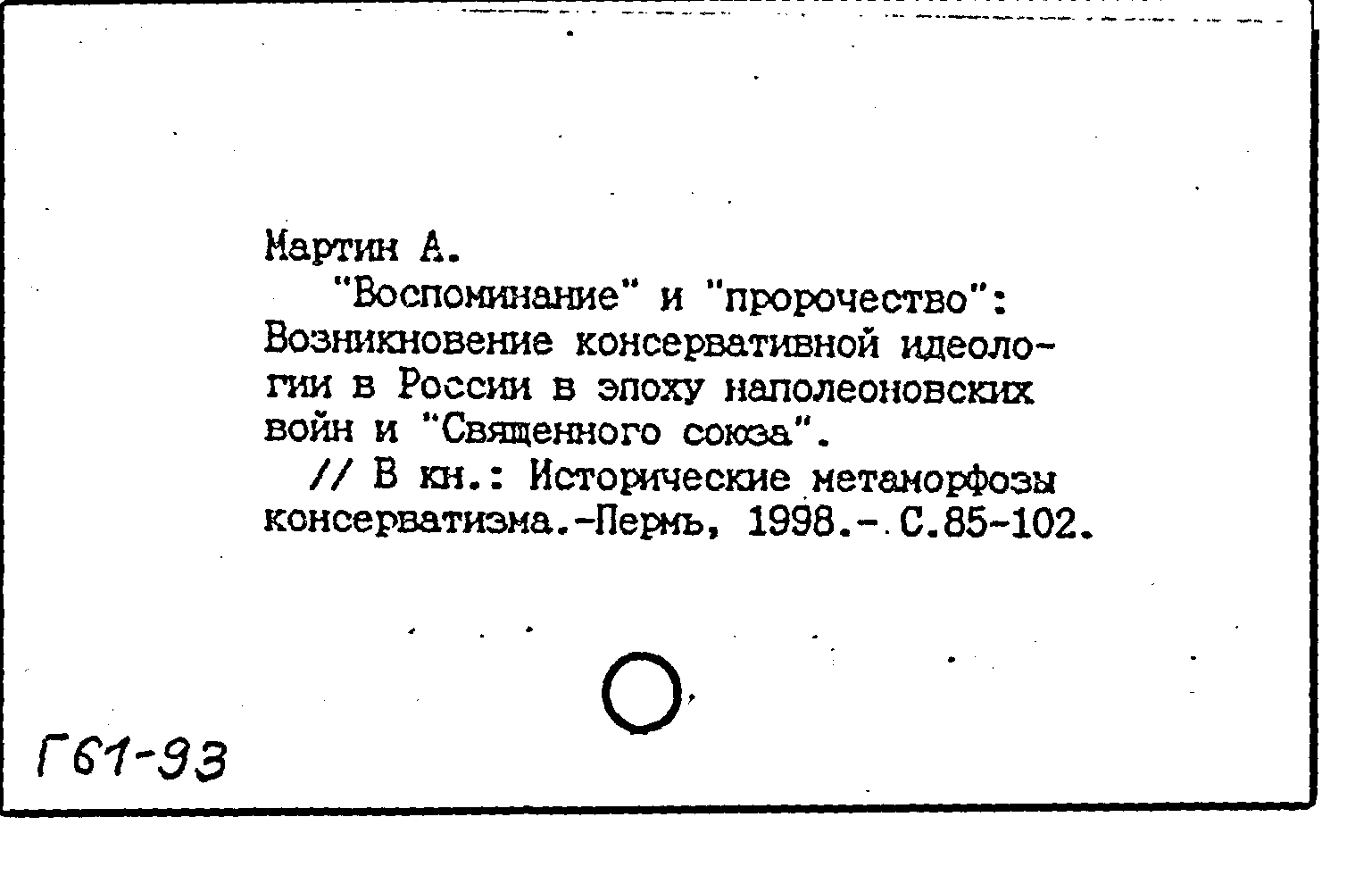 Мартин А.

"Воспоминание" и "пророчество": Возникновение консервативной идеологии в России в эпоху наполеоновских войн и "Священного союза".

// В кн.: Исторические метаморфозы консерватизма.-Пермь, 1998.- С.85-102.

Г61-93